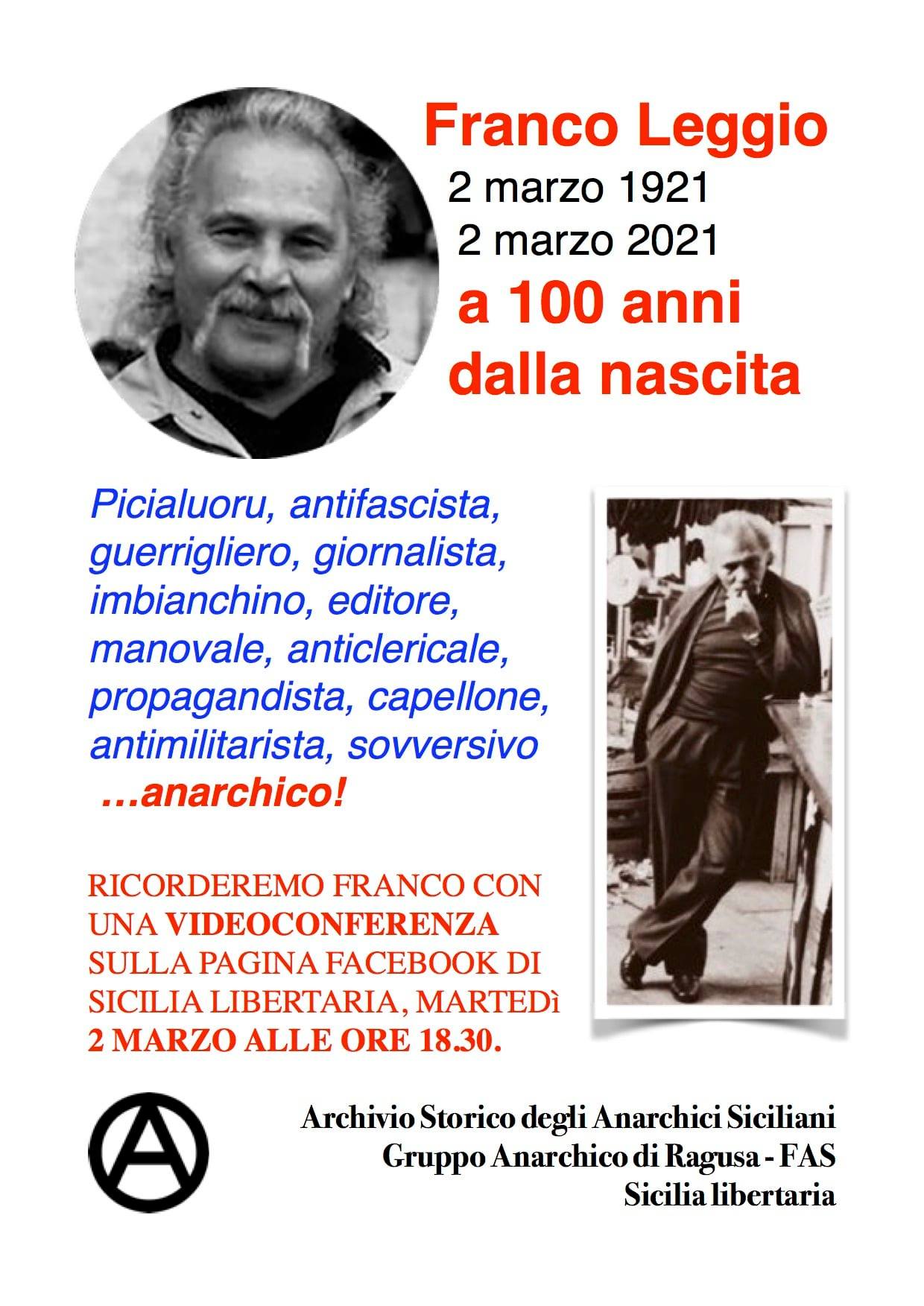 Franco Leggio
2 marzo 1921
2 marzo 2021
a 100 anni dalla nascita

Picialuoru, antifascista, guerrigliero, giornalista, imbianchino, editore, manovale, anticlericale, propagandista, capellone, antimilitarista, sovversivo
...anarchico!

RICORDEREMO FRANCO CON UNA VIDEOCONFERENZA SULLA PAGINA FACEBOOK DI SICILIA LIBERTARIA, MARTEDì 2 MARZO ALLE ORE 18.30.

Archivio Storico degli Anarchici Siciliani
Gruppo Anarchico di Ragusa - FAS
Sicilia libertaria